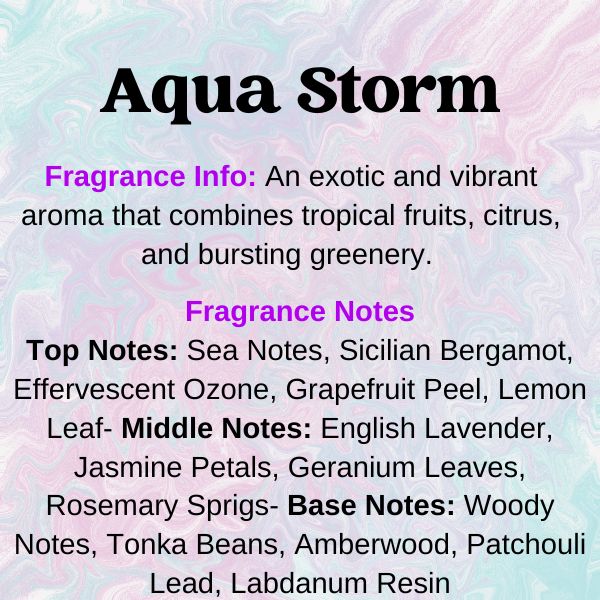 Aqua Storm

Fragrance Info: An exotic and vibrant aroma that combines tropical fruits, citrus, and bursting greenery.

Fragrance Notes

Top Notes: Sea Notes, Sicilian Bergamot, Effervescent Ozone, Grapefruit Peel, Lemon Leaf- Middle Notes: English Lavender, Jasmine Petals, Geranium Leaves, Rosemary Sprigs- Base Notes: Woody Notes, Tonka Beans, Amberwood, Patchouli Lead, Labdanum Resin